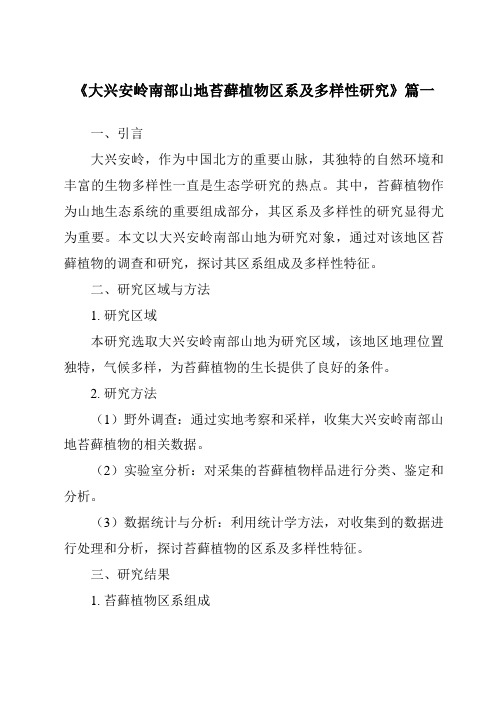 《大兴安岭南部山地苔藓植物区系及多样性研究》篇一

一、引言

大兴安岭，作为中国北方的重要山脉，其独特的自然环境和丰富的生物多样性一直是生态学研究的热点。其中，苔藓植物作为山地生态系统的重要组成部分，其区系及多样性的研究显得尤为重要。本文以大兴安岭南部山地为研究对象，通过对该地区苔藓植物的调查和研究，探讨其区系组成及多样性特征。

二、研究区域与方法

1. 研究区域

本研究选取大兴安岭南部山地为研究区域，该地区地理位置独特，气候多样，为苔藓植物的生长提供了良好的条件。

2. 研究方法

（1）野外调查：通过实地考察和采样，收集大兴安岭南部山地苔藓植物的相关数据。

（2）实验室分析：对采集的苔藓植物样品进行分类、鉴定和分析。

（3）数据统计与分析：利用统计学方法，对收集到的数据进行处理和分析，探讨苔藓植物的区系及多样性特征。

三、研究结果

1. 苔藓植物区系组成